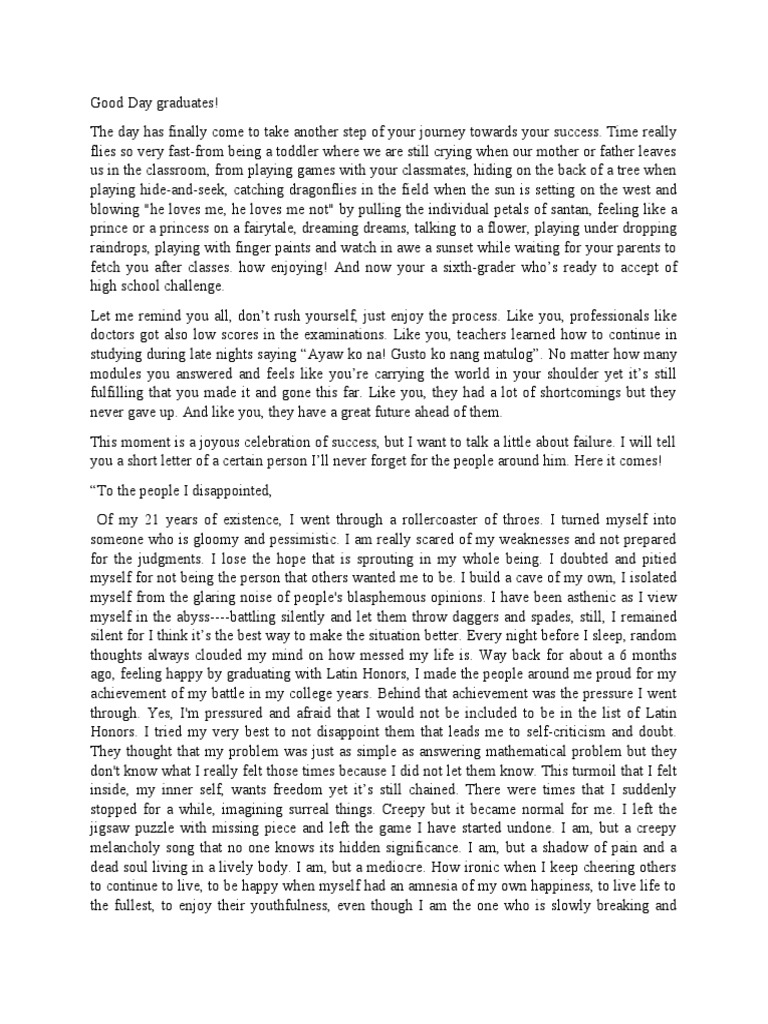 Good Day graduates!

The day has finally come to take another step of your journey towards your success. Time really flies so very fast-from being a toddler where we are still crying when our mother or father leaves us in the classroom, from playing games with your classmates, hiding on the back of a tree when playing hide-and-seek, catching dragonflies in the field when the sun is setting on the west and blowing "he loves me, he loves me not" by pulling the individual petals of santan, feeling like a prince or a princess on a fairytale, dreaming dreams, talking to a flower, playing under dropping raindrops, playing with finger paints and watch in awe a sunset while waiting for your parents to fetch you after classes. how enjoying! And now your a sixth-grader who's ready to accept of high school challenge.

Let me remind you all, don't rush yourself, just enjoy the process. Like you, professionals like doctors got also low scores in the examinations. Like you, teachers learned how to continue in studying during late nights saying "Ayaw ko na! Gusto ko nang matulog". No matter how many modules you answered and feels like you're carrying the world in your shoulder yet it's still fulfilling that you made it and gone this far. Like you, they had a lot of shortcomings but they never gave up. And like you, they have a great future ahead of them.

This moment is a joyous celebration of success, but I want to talk a little about failure. I will tell you a short letter of a certain person I'll never forget for the people around him. Here it comes!

"To the people I disappointed,

Of my 21 years of existence, I went through a rollercoaster of throes. I turned myself into someone who is gloomy and pessimistic. I am really scared of my weaknesses and not prepared for the judgments. I lose the hope that is sprouting in my whole being. I doubted and pitied myself for not being the person that others wanted me to be. I build a cave of my own, I isolated myself from the glaring noise of people's blasphemous opinions. I have been asthenic as I view myself in the abyss----battling silently and let them throw daggers and spades, still, I remained silent for I think it's the best way to make the situation better. Every night before I sleep, random thoughts always clouded my mind on how messed my life is. Way back for about a 6 months ago, feeling happy by graduating with Latin Honors, I made the people around me proud for my achievement of my battle in my college years. Behind that achievement was the pressure I went through. Yes, I'm pressured and afraid that I would not be included to be in the list of Latin Honors. I tried my very best to not disappoint them that leads me to self-criticism and doubt. They thought that my problem was just as simple as answering mathematical problem but they don't know what I really felt those times because I did not let them know. This turmoil that I felt inside, my inner self, wants freedom yet it's still chained. There were times that I suddenly stopped for a while, imagining surreal things. Creepy but it became normal for me. I left the jigsaw puzzle with missing piece and left the game I have started undone. I am, but a creepy melancholy song that no one knows its hidden significance. I am, but a shadow of pain and a dead soul living in a lively body. I am, but a mediocre. How ironic when I keep cheering others to continue to live, to be happy when myself had an amnesia of my own happiness, to live life to the fullest, to enjoy their youthfulness, even though I am the one who is slowly breaking and